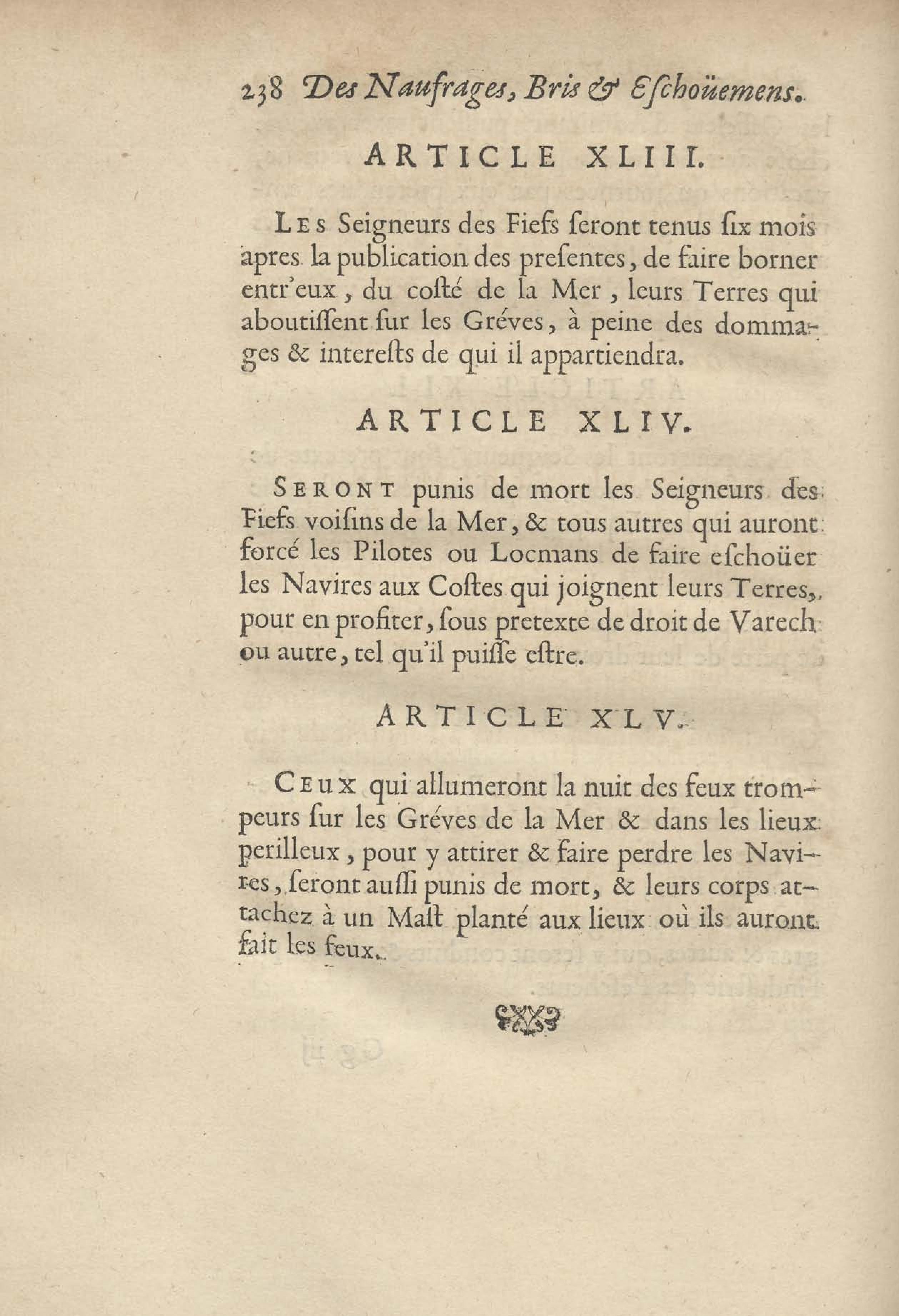 238 Des Naufrages, Bris & Eschoüemens.

ARTICLE XLIII.

Les Seigneurs des Fiefs seront tenus six mois apres la publication des presentes, de faire borner entr'eux, du costé de la Mer, leurs Terres qui aboutissent sur les Gréves, à peine des dommages & interests de qui il appartiendra.

ARTICLE XLIV.

Seront punis de mort les Seigneurs des Fiefs voisins de la Mer, & tous autres qui auront forcé les Pilotes ou Locmans de faire eschoüer les Navires aux Costes qui joignent leurs Terres, pour en profiter, sous pretexte de droit de Varech ou autre, tel qu'il puisse estre.

ARTICLE XLV.

Ceux qui allumeront la nuit des feux trompeurs sur les Gréves de la Mer & dans les lieux perilleux, pour y attirer & faire perdre les Navires, seront aussi punis de mort, & leurs corps attachez à un Mast planté aux lieux où ils auront fait les feux.